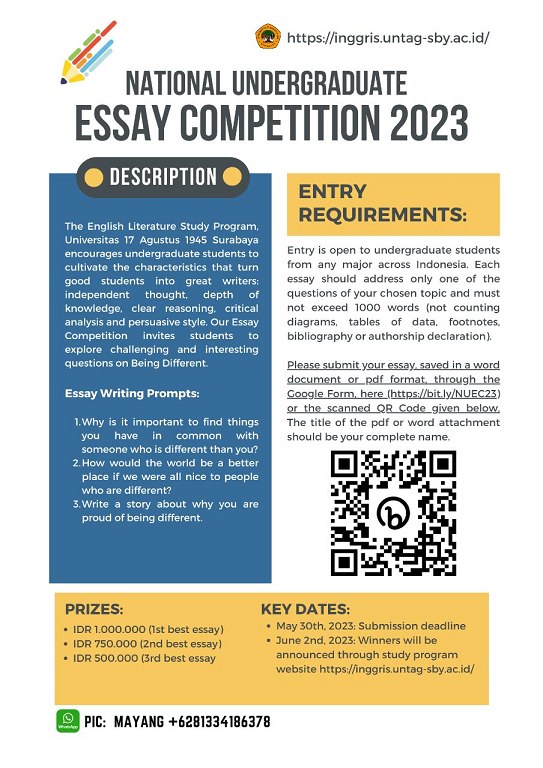 https://inggris.untag-sby.ac.id/

NATIONAL UNDERGRADUATE
ESSAY COMPETITION 2023

DESCRIPTION

The English Literature Study Program, Universitas 17 Agustus 1945 Surabaya encourages undergraduate students to cultivate the characteristics that turn good students into great writers: independent thought, depth of knowledge, clear reasoning, critical analysis and persuasive style. Our Essay Competition invites students to explore challenging and interesting questions on Being Different.

Essay Writing Prompts:

1. Why is it important to find things you have in common with someone who is different than you?
2. How would the world be a better place if we were all nice to people who are different?
3. Write a story about why you are proud of being different.

ENTRY REQUIREMENTS:

Entry is open to undergraduate students from any major across Indonesia. Each essay should address only one of the questions of your chosen topic and must not exceed 1000 words (not counting diagrams, tables of data, footnotes, bibliography or authorship declaration).

Please submit your essay, saved in a word document or pdf format, through the Google Form, here (https://bit.ly/NUEC23) or the scanned QR Code given below. The title of the pdf or word attachment should be your complete name.

PRIZES:
• IDR 1.000.000 (1st best essay)
• IDR 750.000 (2nd best essay)
• IDR 500.000 (3rd best essay

KEY DATES:
• May 30th, 2023: Submission deadline
• June 2nd, 2023: Winners will be announced through study program website https://inggris.untag-sby.ac.id/

WhatsApp
PIC: MAYANG +6281334186378